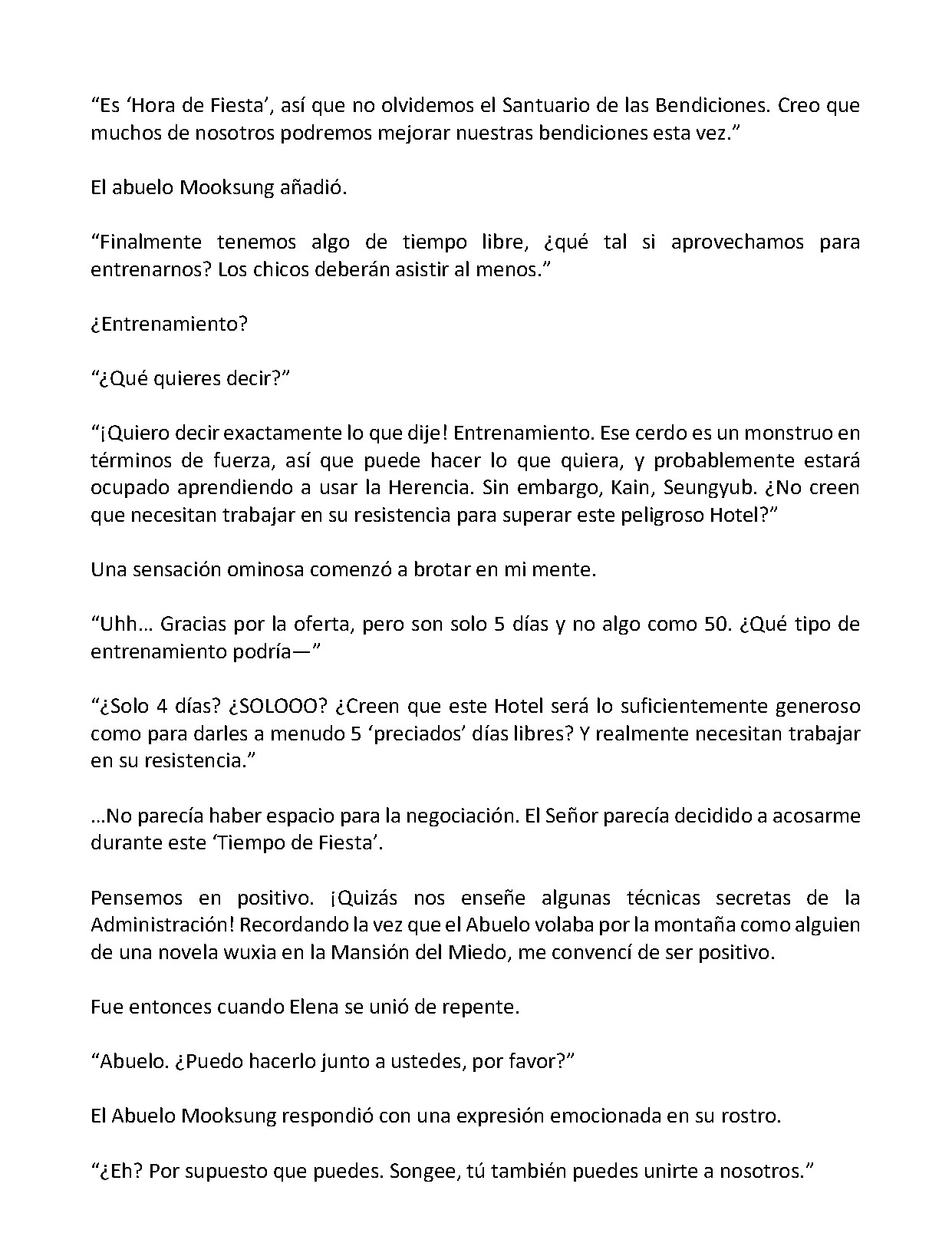 "Es 'Hora de Fiesta', así que no olvidemos el Santuario de las Bendiciones. Creo que muchos de nosotros podremos mejorar nuestras bendiciones esta vez."

El abuelo Mooksung añadió.

"Finalmente tenemos algo de tiempo libre, ¿qué tal si aprovechamos para entrenarnos? Los chicos deberán asistir al menos."

¿Entrenamiento?

"¿Qué quieres decir?"

"¡Quiero decir exactamente lo que dije! Entrenamiento. Ese cerdo es un monstruo en términos de fuerza, así que puede hacer lo que quiera, y probablemente estará ocupado aprendiendo a usar la Herencia. Sin embargo, Kain, Seungyub. ¿No creen que necesitan trabajar en su resistencia para superar este peligroso Hotel?"

Una sensación ominosa comenzó a brotar en mi mente.

"Uhh… Gracias por la oferta, pero son solo 5 días y no algo como 50. ¿Qué tipo de entrenamiento podría—"

"¿Solo 4 días? ¿SOLOOO? ¿Creen que este Hotel será lo suficientemente generoso como para darles a menudo 5 'preciados' días libres? Y realmente necesitan trabajar en su resistencia."

…No parecía haber espacio para la negociación. El Señor parecía decidido a acosarme durante este 'Tiempo de Fiesta'.

Pensemos en positivo. ¡Quizás nos enseñe algunas técnicas secretas de la Administración! Recordando la vez que el Abuelo volaba por la montaña como alguien de una novela wuxia en la Mansión del Miedo, me convencí de ser positivo.

Fue entonces cuando Elena se unió de repente.

"Abuelo. ¿Puedo hacerlo junto a ustedes, por favor?"

El Abuelo Mooksung respondió con una expresión emocionada en su rostro.

"¿Eh? Por supuesto que puedes. Songee, tú también puedes unirte a nosotros."